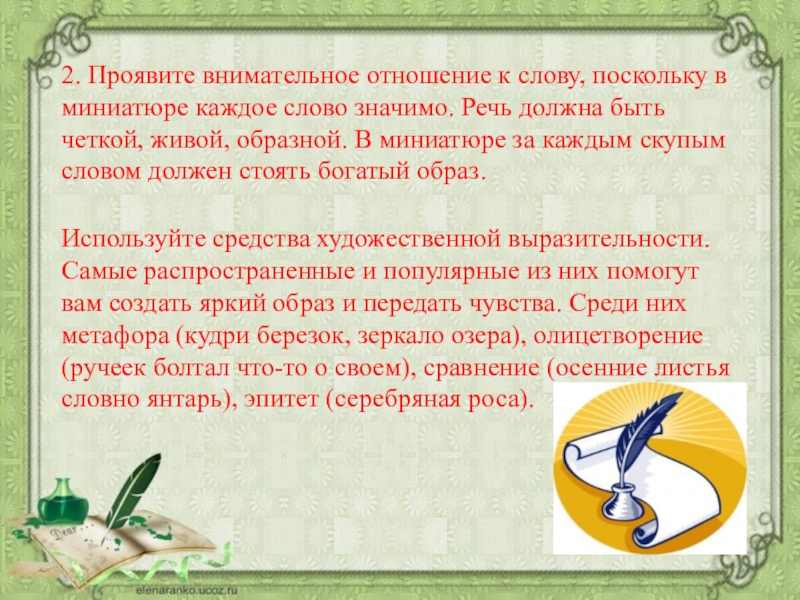 2. Проявите внимательное отношение к слову, поскольку в миниатюре каждое слово значимо. Речь должна быть четкой, живой, образной. В миниатюре за каждым скупым словом должен стоять богатый образ.

Используйте средства художественной выразительности. Самые распространенные и популярные из них помогут вам создать яркий образ и передать чувства. Среди них метафора (кудри березок, зеркало озера), олицетворение (ручеек болтал что-то о своем), сравнение (осенние листья словно янтарь), эпитет (серебряная роса).

Dear

elenaranko.ucoz.ru